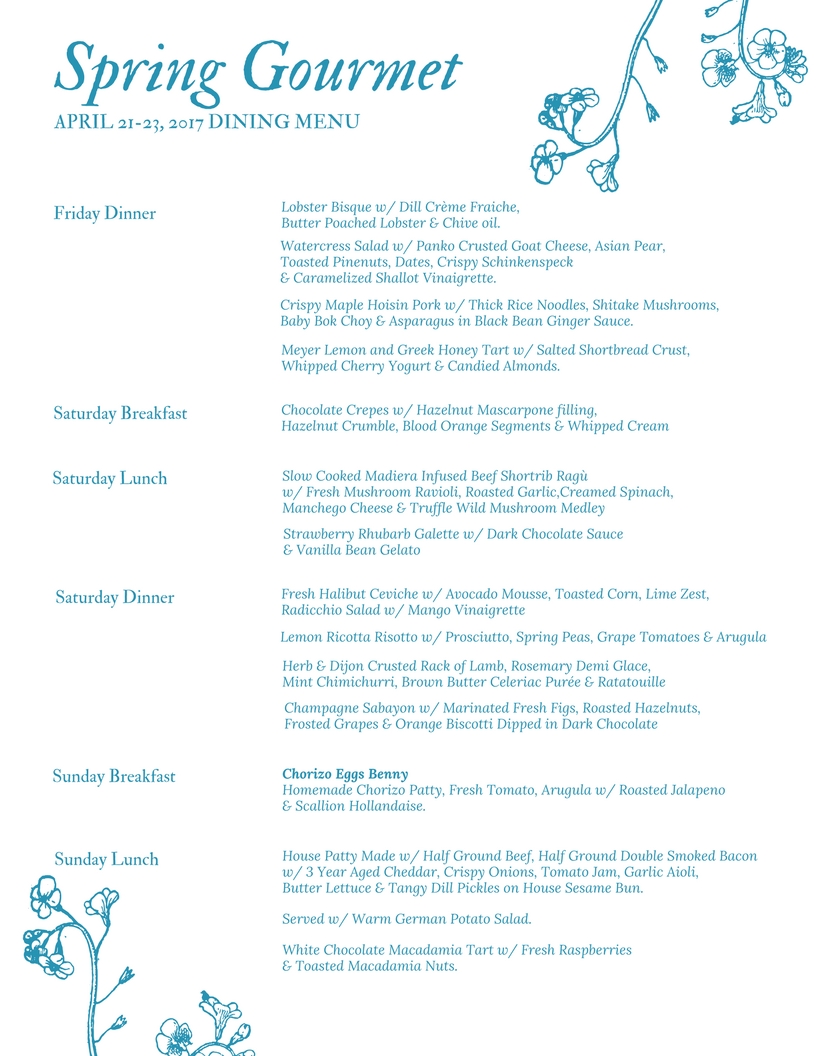 Spring Gourmet
APRIL 21-23, 2017 DINING MENU

Friday Dinner

Lobster Bisque w/ Dill Crème Fraiche, Butter Poached Lobster & Chive oil.

Watercress Salad w/ Panko Crusted Goat Cheese, Asian Pear, Toasted Pinenuts, Dates, Crispy Schinkenspeck & Caramelized Shallot Vinaigrette.

Crispy Maple Hoisin Pork w/ Thick Rice Noodles, Shitake Mushrooms, Baby Bok Choy & Asparagus in Black Bean Ginger Sauce.

Meyer Lemon and Greek Honey Tart w/ Salted Shortbread Crust, Whipped Cherry Yogurt & Candied Almonds.

Saturday Breakfast

Chocolate Crepes w/ Hazelnut Mascarpone filling, Hazelnut Crumble, Blood Orange Segments & Whipped Cream

Saturday Lunch

Slow Cooked Madiera Infused Beef Shortrib Ragù w/ Fresh Mushroom Ravioli, Roasted Garlic,Creamed Spinach, Manchego Cheese & Truffle Wild Mushroom Medley

Strawberry Rhubarb Galette w/ Dark Chocolate Sauce & Vanilla Bean Gelato

Saturday Dinner

Fresh Halibut Ceviche w/ Avocado Mousse, Toasted Corn, Lime Zest, Radicchio Salad w/ Mango Vinaigrette

Lemon Ricotta Risotto w/ Prosciutto, Spring Peas, Grape Tomatoes & Arugula

Herb & Dijon Crusted Rack of Lamb, Rosemary Demi Glace, Mint Chimichurri, Brown Butter Celeriac Purée & Ratatouille

Champagne Sabayon w/ Marinated Fresh Figs, Roasted Hazelnuts, Frosted Grapes & Orange Biscotti Dipped in Dark Chocolate

Sunday Breakfast

Chorizo Eggs Benny
Homemade Chorizo Patty, Fresh Tomato, Arugula w/ Roasted Jalapeno & Scallion Hollandaise.

Sunday Lunch

House Patty Made w/ Half Ground Beef, Half Ground Double Smoked Bacon w/ 3 Year Aged Cheddar, Crispy Onions, Tomato Jam, Garlic Aioli, Butter Lettuce & Tangy Dill Pickles on House Sesame Bun.

Served w/ Warm German Potato Salad.

White Chocolate Macadamia Tart w/ Fresh Raspberries & Toasted Macadamia Nuts.